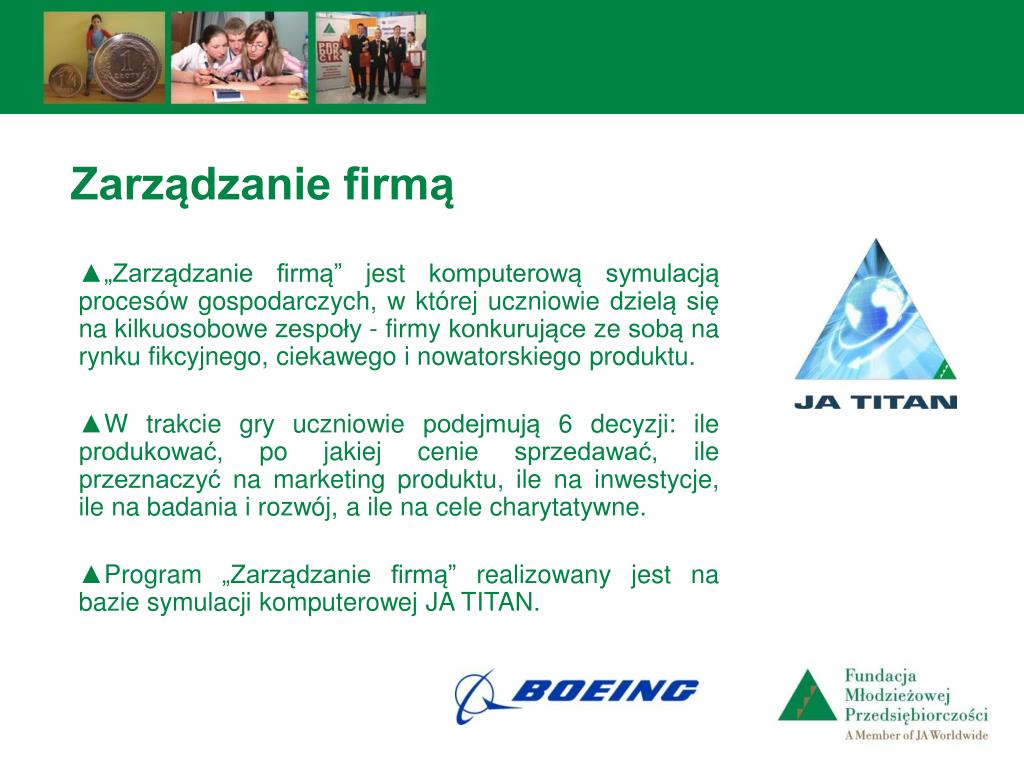 Zarządzanie firmą

▲„Zarządzanie firmą” jest komputerową symulacją procesów gospodarczych, w której uczniowie dzielą się na kilkuosobowe zespoły - firmy konkurujące ze sobą na rynku fikcyjnego, ciekawego i nowatorskiego produktu.

▲W trakcie gry uczniowie podejmują 6 decyzji: ile produkować, po jakiej cenie sprzedawać, ile przeznaczyć na marketing produktu, ile na inwestycje, ile na badania i rozwój, a ile na cele charytatywne.

▲Program „Zarządzanie firmą” realizowany jest na bazie symulacji komputerowej JA TITAN.

JA TITAN

BOEING

Fundacja Młodzieżowej Przedsiębiorczości
A Member of JA Worldwide